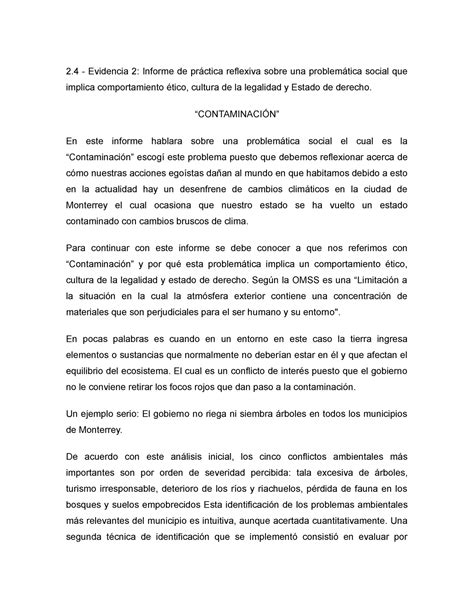 2.4 - Evidencia 2: Informe de práctica reflexiva sobre una problemática social que implica comportamiento ético, cultura de la legalidad y Estado de derecho.

"CONTAMINACIÓN"

En este informe hablara sobre una problemática social el cual es la "Contaminación" escogí este problema puesto que debemos reflexionar acerca de cómo nuestras acciones egoístas dañan al mundo en que habitamos debido a esto en la actualidad hay un desenfrene de cambios climáticos en la ciudad de Monterrey el cual ocasiona que nuestro estado se ha vuelto un estado contaminado con cambios bruscos de clima.

Para continuar con este informe se debe conocer a que nos referimos con "Contaminación" y por qué esta problemática implica un comportamiento ético, cultura de la legalidad y estado de derecho. Según la OMSS es una "Limitación a la situación en la cual la atmósfera exterior contiene una concentración de materiales que son perjudiciales para el ser humano y su entorno".

En pocas palabras es cuando en un entorno en este caso la tierra ingresa elementos o sustancias que normalmente no deberían estar en él y que afectan el equilibrio del ecosistema. El cual es un conflicto de interés puesto que el gobierno no le conviene retirar los focos rojos que dan paso a la contaminación.

Un ejemplo serio: El gobierno no riega ni siembra árboles en todos los municipios de Monterrey.

De acuerdo con este análisis inicial, los cinco conflictos ambientales más importantes son por orden de severidad percibida: tala excesiva de árboles, turismo irresponsable, deterioro de los ríos y riachuelos, pérdida de fauna en los bosques y suelos empobrecidos Esta identificación de los problemas ambientales más relevantes del municipio es intuitiva, aunque acertada cuantitativamente. Una segunda técnica de identificación que se implementó consistió en evaluar por